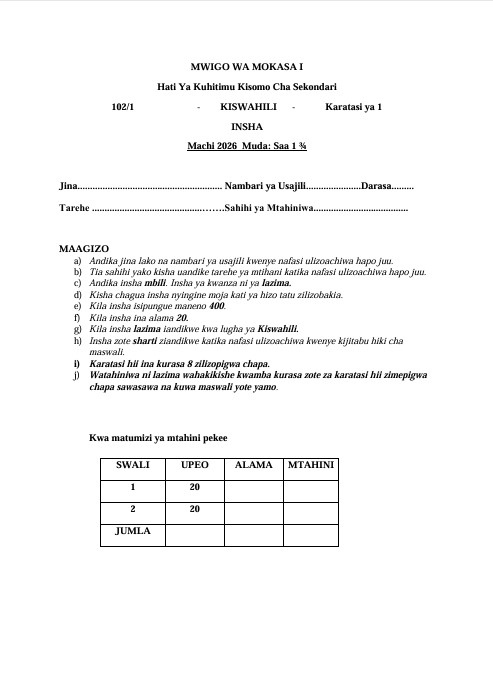 MWIGO WA MOKASA I

Hati Ya Kuhitimu Kisomo Cha Sekondari

102/1 - KISWAHILI - Karatasi ya 1

INSHA

Machi 2026 Muda: Saa 1 ¾

Jina____ Nambari ya Usajili____Darasa____

Tarehe ____Sahihi ya Mtahiniwa____

MAAGIZO
a) Andika jina lako na nambari ya usajili kwenye nafasi ulizoachiwa hapo juu.
b) Tia sahihi yako kisha uandike tarehe ya mtihani katika nafasi ulizoachiwa hapo juu.
c) Andika insha mbili. Insha ya kwanza ni ya lazima.
d) Kisha chagua insha nyingine moja kati ya hizo tatu zilizobakia.
e) Kila insha isipungue maneno 400.
f) Kila insha ina alama 20.
g) Kila insha lazima iandikwe kwa lugha ya Kiswahili.
h) Insha zote sharti ziandikwe katika nafasi ulizoachiwa kwenye kijitabu hiki cha maswali.
i) Karatasi hii ina kurasa 8 zilizopigwa chapa.
j) Watahiniwa ni lazima wahakikishe kwamba kurasa zote za karatasi hii zimepigwa chapa sawasawa na kuwa maswali yote yamo.

Kwa matumizi ya mtahini pekee

| SWALI | UPEO | ALAMA | MTAHINI |
|---|---|---|---|
| 1 | 20 | | |
| 2 | 20 | | |
| JUMLA | | | |